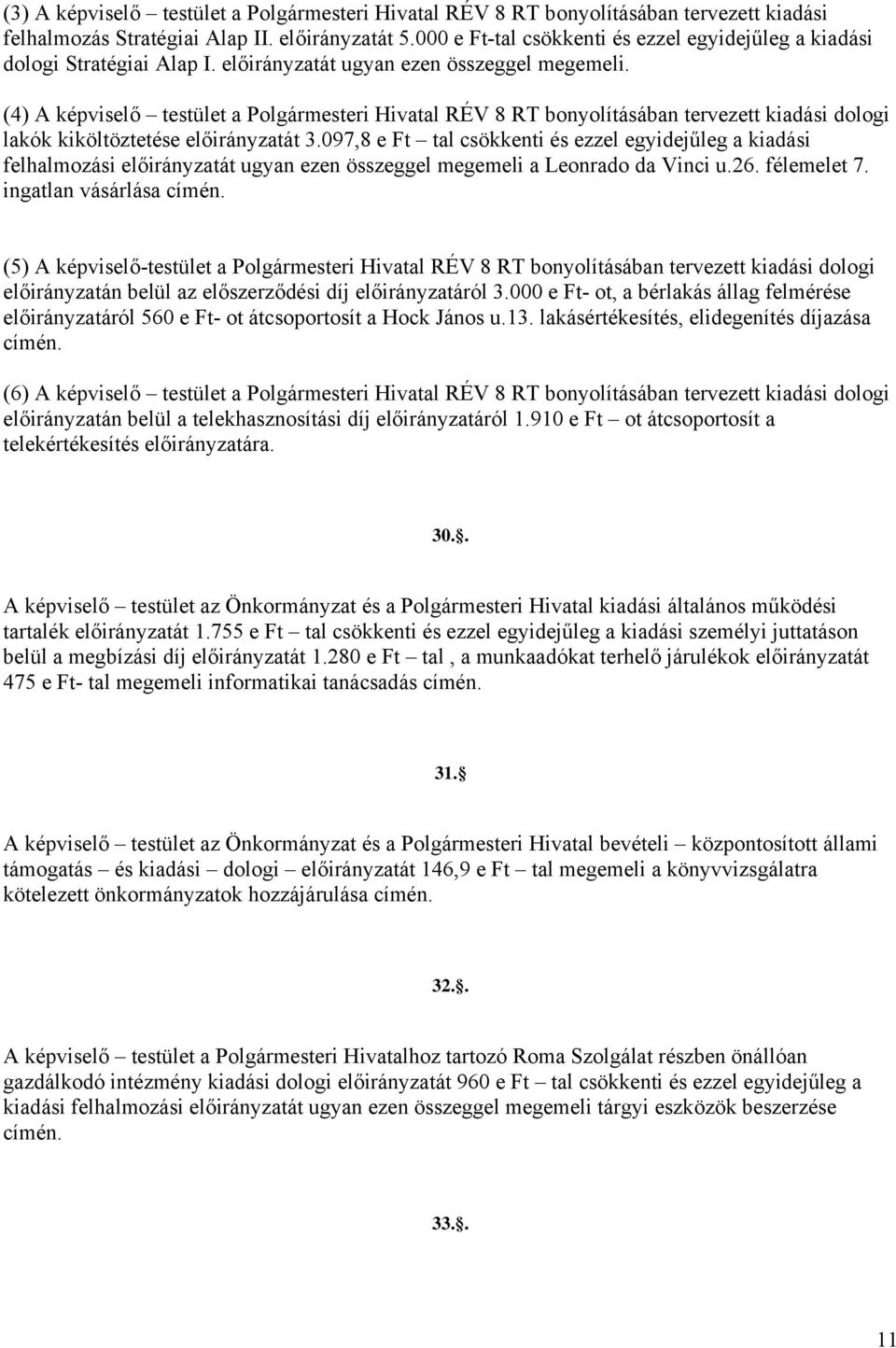 (3) A képviselő – testület a Polgármesteri Hivatal RÉV 8 RT bonyolításában tervezett kiadási felhalmozás Stratégiai Alap II. előirányzatát 5.000 e Ft-tal csökkenti és ezzel egyidejűleg a kiadási dologi Stratégiai Alap I. előirányzatát ugyan ezen összeggel megemeli.

(4) A képviselő – testület a Polgármesteri Hivatal RÉV 8 RT bonyolításában tervezett kiadási dologi lakók kiköltöztetése előirányzatát 3.097,8 e Ft – tal csökkenti és ezzel egyidejűleg a kiadási felhalmozási előirányzatát ugyan ezen összeggel megemeli a Leonrado da Vinci u.26. félemelet 7. ingatlan vásárlása címén.

(5) A képviselő-testület a Polgármesteri Hivatal RÉV 8 RT bonyolításában tervezett kiadási dologi előirányzatán belül az előszerződési díj előirányzatáról 3.000 e Ft- ot, a bérlakás állag felmérése előirányzatáról 560 e Ft- ot átcsoportosít a Hock János u.13. lakásértékesítés, elidegenítés díjazása címén.

(6) A képviselő – testület a Polgármesteri Hivatal RÉV 8 RT bonyolításában tervezett kiadási dologi előirányzatán belül a telekhasznosítási díj előirányzatáról 1.910 e Ft – ot átcsoportosít a telekértékesítés előirányzatára.

30.§.

A képviselő – testület az Önkormányzat és a Polgármesteri Hivatal kiadási általános működési tartalék előirányzatát 1.755 e Ft – tal csökkenti és ezzel egyidejűleg a kiadási személyi juttatáson belül a megbízási díj előirányzatát 1.280 e Ft – tal , a munkaadókat terhelő járulékok előirányzatát 475 e Ft- tal megemeli informatikai tanácsadás címén.

31.§

A képviselő – testület az Önkormányzat és a Polgármesteri Hivatal bevételi – központosított állami támogatás – és kiadási – dologi – előirányzatát 146,9 e Ft – tal megemeli a könyvvizsgálatra kötelezett önkormányzatok hozzájárulása címén.

32.§.

A képviselő – testület a Polgármesteri Hivatalhoz tartozó Roma Szolgálat részben önállóan gazdálkodó intézmény kiadási dologi előirányzatát 960 e Ft – tal csökkenti és ezzel egyidejűleg a kiadási felhalmozási előirányzatát ugyan ezen összeggel megemeli tárgyi eszközök beszerzése címén.

33.§.

11